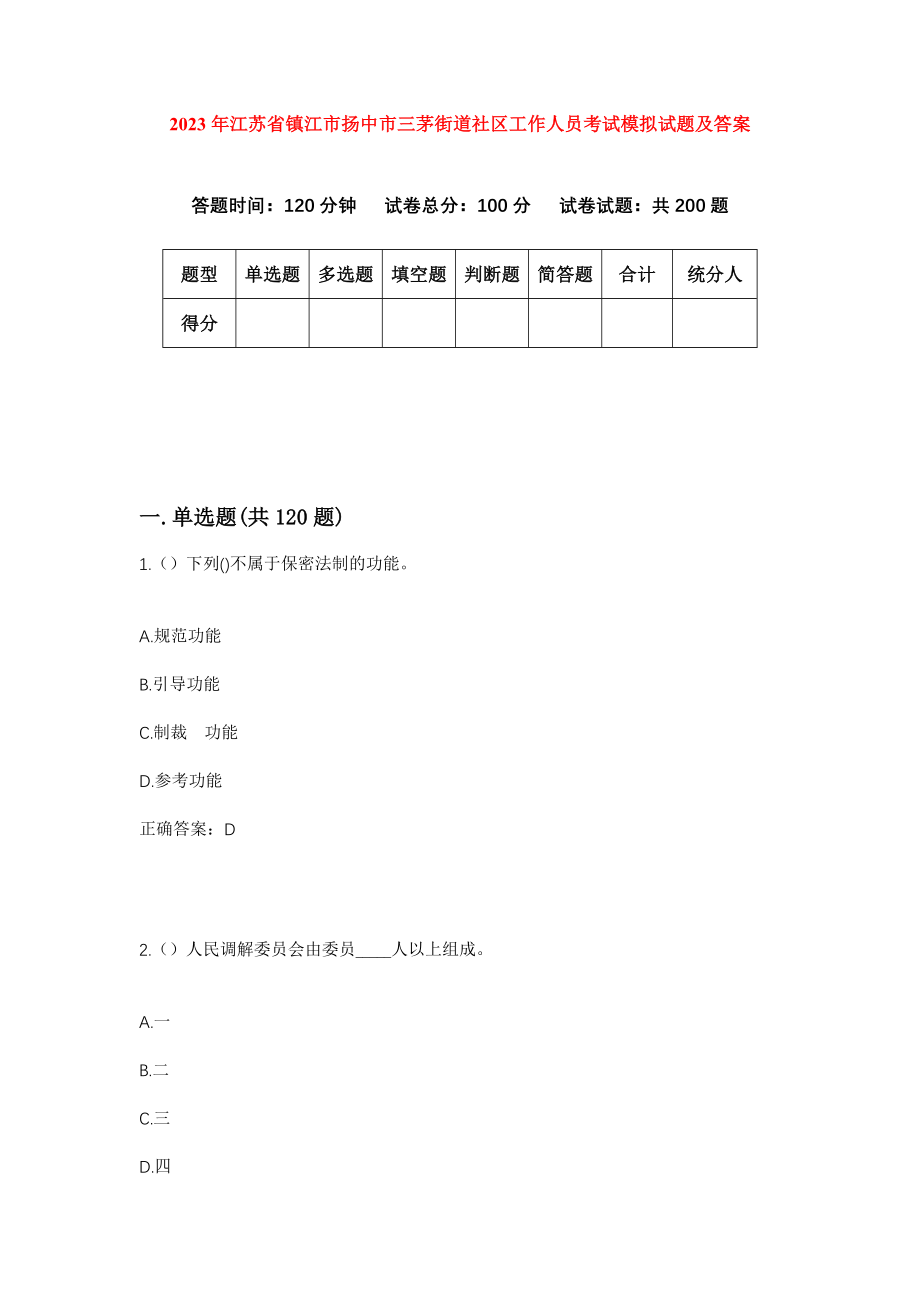 2023年江苏省镇江市扬中市三茅街道社区工作人员考试模拟试题及答案

答题时间：120分钟　试卷总分：100分　试卷试题：共200题

| 题型 | 单选题 | 多选题 | 填空题 | 判断题 | 简答题 | 合计 | 统分人 |
|---|---|---|---|---|---|---|---|
| 得分 | | | | | | | |

一.单选题(共120题)

1.（）下列()不属于保密法制的功能。

A.规范功能

B.引导功能

C.制裁　功能

D.参考功能

正确答案：D

2.（）人民调解委员会由委员____人以上组成。

A.一

B.二

C.三

D.四